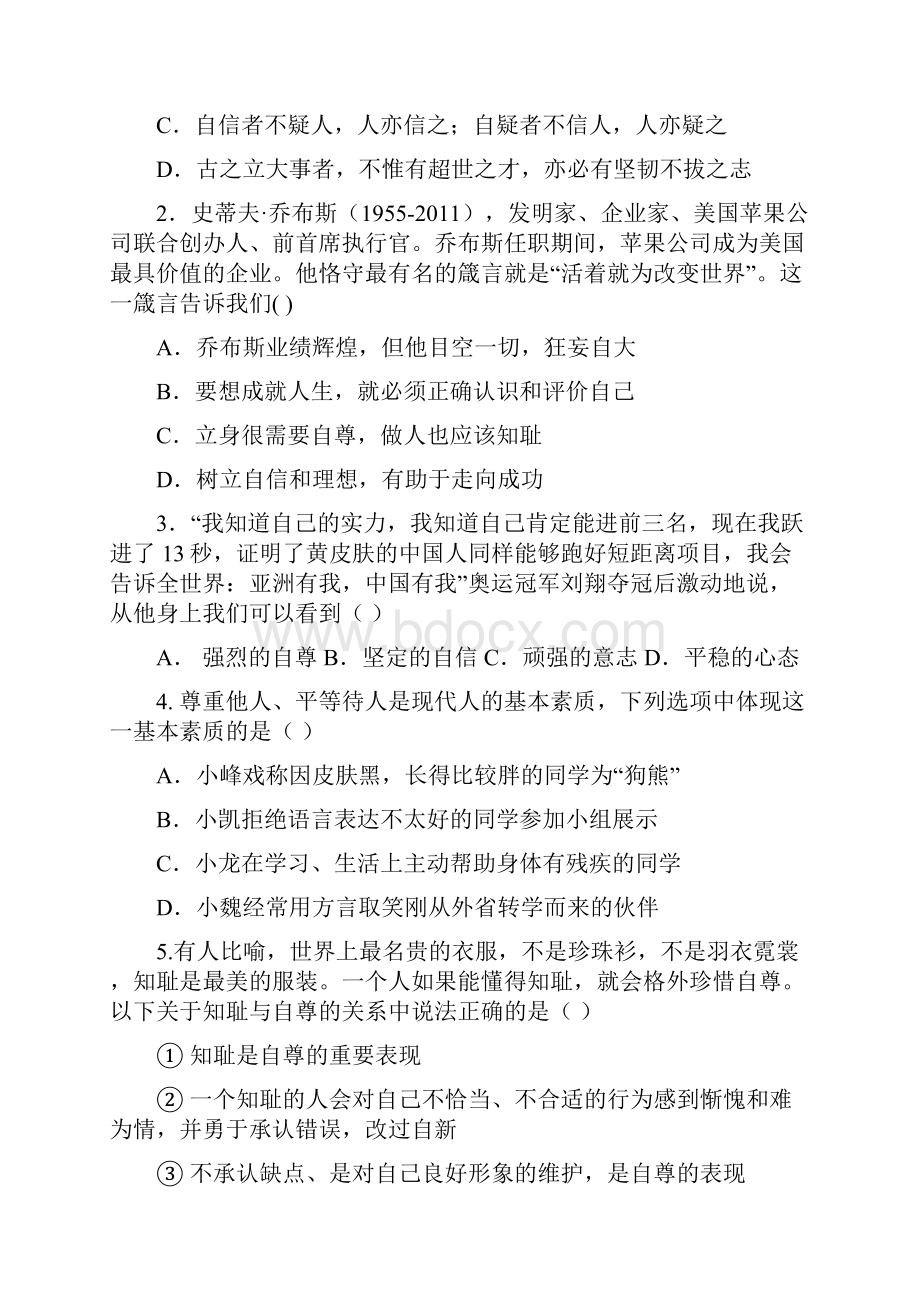 C．自信者不疑人，人亦信之；自疑者不信人，人亦疑之

D．古之立大事者，不惟有超世之才，亦必有坚韧不拔之志

2．史蒂夫·乔布斯（1955-2011），发明家、企业家、美国苹果公司联合创办人、前首席执行官。乔布斯任职期间，苹果公司成为美国最具价值的企业。他恪守最有名的箴言就是“活着就为改变世界”。这一箴言告诉我们( )

A．乔布斯业绩辉煌，但他目空一切，狂妄自大

B．要想成就人生，就必须正确认识和评价自己

C．立身很需要自尊，做人也应该知耻

D．树立自信和理想，有助于走向成功

3．“我知道自己的实力，我知道自己肯定能进前三名，现在我跃进了 13 秒，证明了黄皮肤的中国人同样能够跑好短距离项目，我会告诉全世界：亚洲有我，中国有我”奥运冠军刘翔夺冠后激动地说，从他身上我们可以看到（ ）

A． 强烈的自尊 B．坚定的自信 C．顽强的意志 D．平稳的心态

4. 尊重他人、平等待人是现代人的基本素质，下列选项中体现这一基本素质的是（ ）

A．小峰戏称因皮肤黑，长得比较胖的同学为“狗熊”

B．小凯拒绝语言表达不太好的同学参加小组展示

C．小龙在学习、生活上主动帮助身体有残疾的同学

D．小魏经常用方言取笑刚从外省转学而来的伙伴

5.有人比喻，世界上最名贵的衣服，不是珍珠衫，不是羽衣霓裳，知耻是最美的服装。一个人如果能懂得知耻，就会格外珍惜自尊。以下关于知耻与自尊的关系中说法正确的是（ ）

① 知耻是自尊的重要表现

② 一个知耻的人会对自己不恰当、不合适的行为感到惭愧和难为情，并勇于承认错误，改过自新

③ 不承认缺点、是对自己良好形象的维护，是自尊的表现

www.bdocx.com